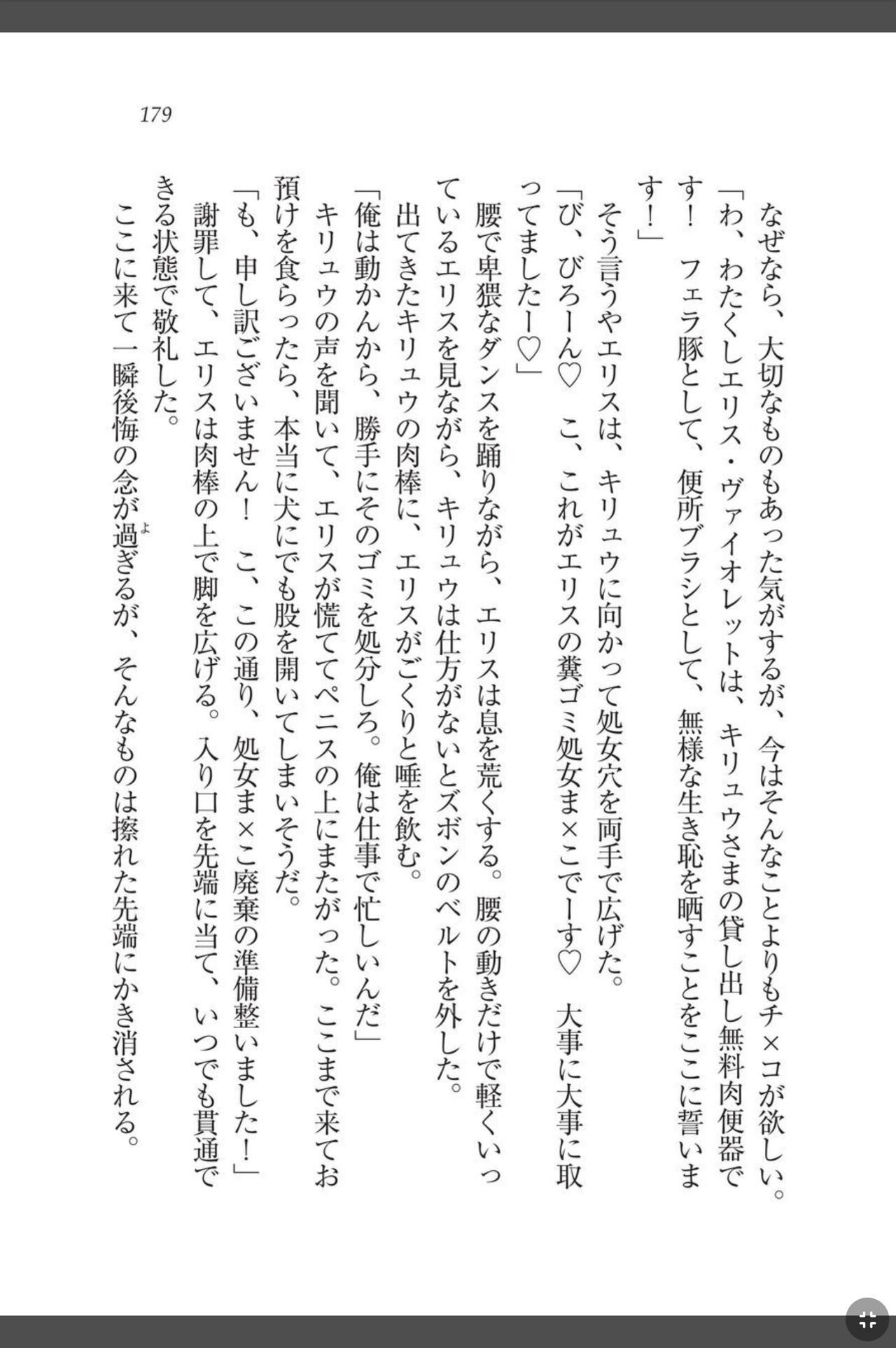 179

なぜなら、大切なものもあった気がするが、今はそんなことよりもチ×コが欲しい。

「わ、わたくしエリス・ヴァイオレットは、キリュウさまの貸し出し無料肉便器です！　フェラ豚として、便所ブラシとして、無様な生き恥を晒すことをここに誓います！」

そう言うやエリスは、キリュウに向かって処女穴を両手で広げた。

「び、びろーん♡　こ、これがエリスの糞ゴミ処女ま×こでーす♡　大事に大事に取ってましたー♡」

腰で卑猥なダンスを踊りながら、エリスは息を荒くする。腰の動きだけで軽くいっているエリスを見ながら、キリュウは仕方がないとズボンのベルトを外した。

出てきたキリュウの肉棒に、エリスがごくりと唾を飲む。

「俺は動かんから、勝手にそのゴミを処分しろ。俺は仕事で忙しいんだ」

キリュウの声を聞いて、エリスが慌ててペニスの上にまたがった。ここまで来てお預けを食らったら、本当に犬にでも股を開いてしまいそうだ。

「も、申し訳ございません！　こ、この通り、処女ま×こ廃棄の準備整いました！」

謝罪して、エリスは肉棒の上で脚を広げる。入り口を先端に当て、いつでも貫通できる状態で敬礼した。

ここに来て一瞬後悔の念が過ぎるが、そんなものは擦れた先端にかき消される。